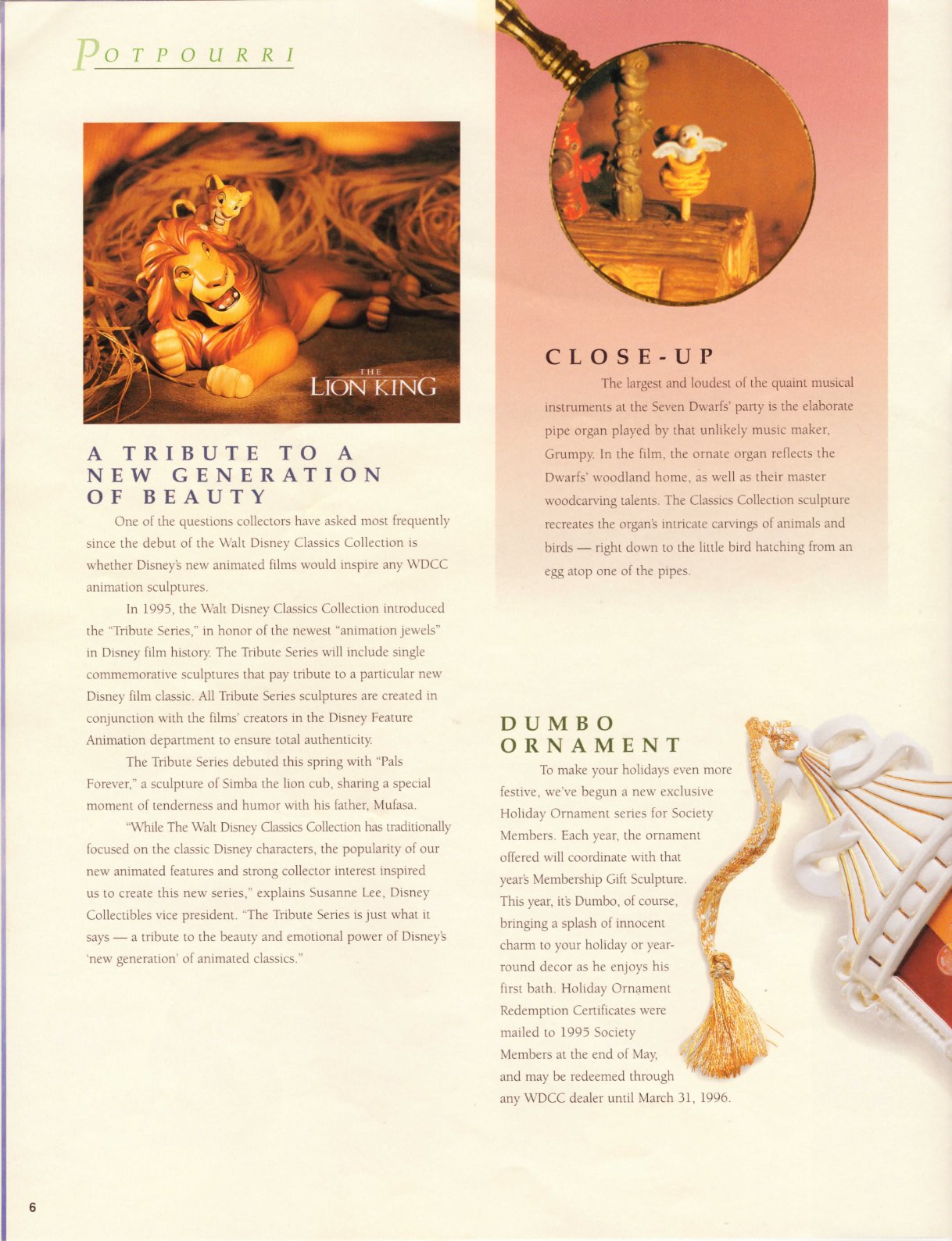 POTPOURRI

THE LION KING

A TRIBUTE TO A NEW GENERATION OF BEAUTY

One of the questions collectors have asked most frequently since the debut of the Walt Disney Classics Collection is whether Disney's new animated films would inspire any WDCC animation sculptures.

In 1995, the Walt Disney Classics Collection introduced the "Tribute Series," in honor of the newest "animation jewels" in Disney film history. The Tribute Series will include single commemorative sculptures that pay tribute to a particular new Disney film classic. All Tribute Series sculptures are created in conjunction with the films' creators in the Disney Feature Animation department to ensure total authenticity.

The Tribute Series debuted this spring with "Pals Forever," a sculpture of Simba the lion cub, sharing a special moment of tenderness and humor with his father, Mufasa.

"While The Walt Disney Classics Collection has traditionally focused on the classic Disney characters, the popularity of our new animated features and strong collector interest inspired us to create this new series," explains Susanne Lee, Disney Collectibles vice president. "The Tribute Series is just what it says — a tribute to the beauty and emotional power of Disney's 'new generation' of animated classics."

CLOSE-UP

The largest and loudest of the quaint musical instruments at the Seven Dwarfs' party is the elaborate pipe organ played by that unlikely music maker, Grumpy. In the film, the ornate organ reflects the Dwarfs' woodland home, as well as their master woodcarving talents. The Classics Collection sculpture recreates the organ's intricate carvings of animals and birds — right down to the little bird hatching from an egg atop one of the pipes.

DUMBO ORNAMENT

To make your holidays even more festive, we've begun a new exclusive Holiday Ornament series for Society Members. Each year, the ornament offered will coordinate with that year's Membership Gift Sculpture. This year, it's Dumbo, of course, bringing a splash of innocent charm to your holiday or year-round decor as he enjoys his first bath. Holiday Ornament Redemption Certificates were mailed to 1995 Society Members at the end of May, and may be redeemed through any WDCC dealer until March 31, 1996.

6